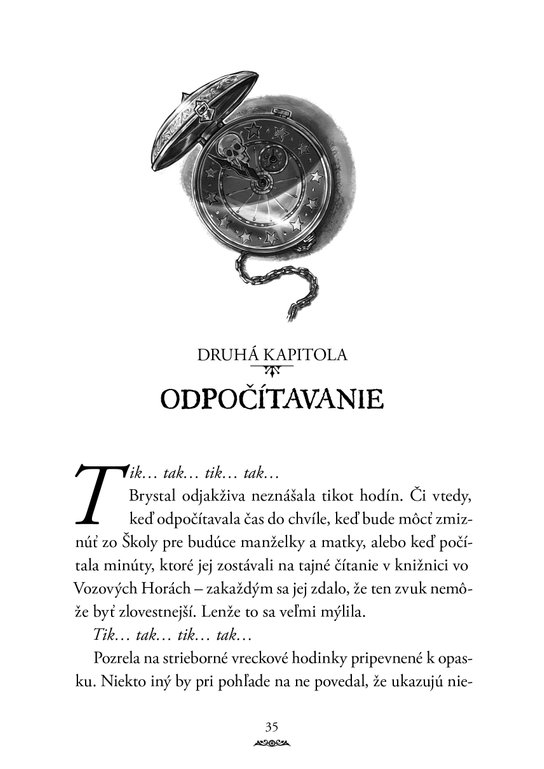 DRUHÁ KAPITOLA

ODPOČÍTAVANIE

Tik… tak… tik… tak…

Brystal odjakživa neznášala tikot hodín. Či vtedy, keď odpočítavala čas do chvíle, keď bude môcť zmiznúť zo Školy pre budúce manželky a matky, alebo keď počítala minúty, ktoré jej zostávali na tajné čítanie v knižnici vo Vozových Horách – zakaždým sa jej zdalo, že ten zvuk nemôže byť zlovestnejší. Lenže to sa veľmi mýlila.

Tik… tak… tik… tak…

Pozrela na strieborné vreckové hodinky pripevnené k opasku. Niekto iný by pri pohľade na ne povedal, že ukazujú nie-

35